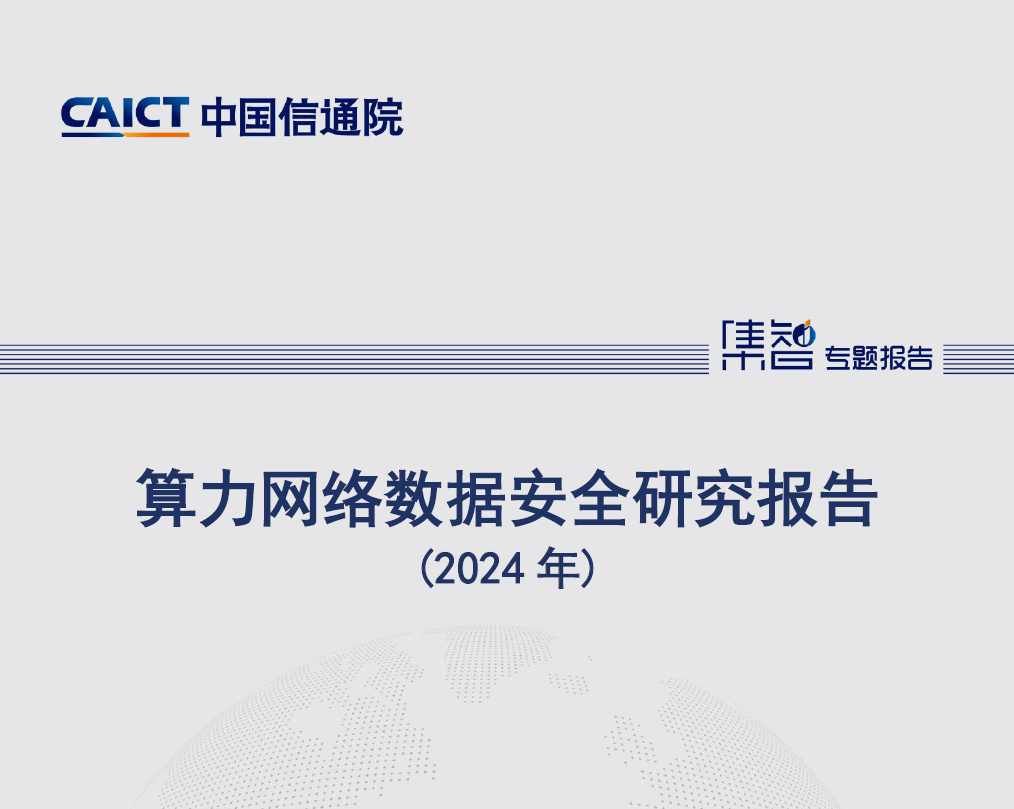 CAICT 中国信通院

集智 专题报告

算力网络数据安全研究报告
（2024 年）